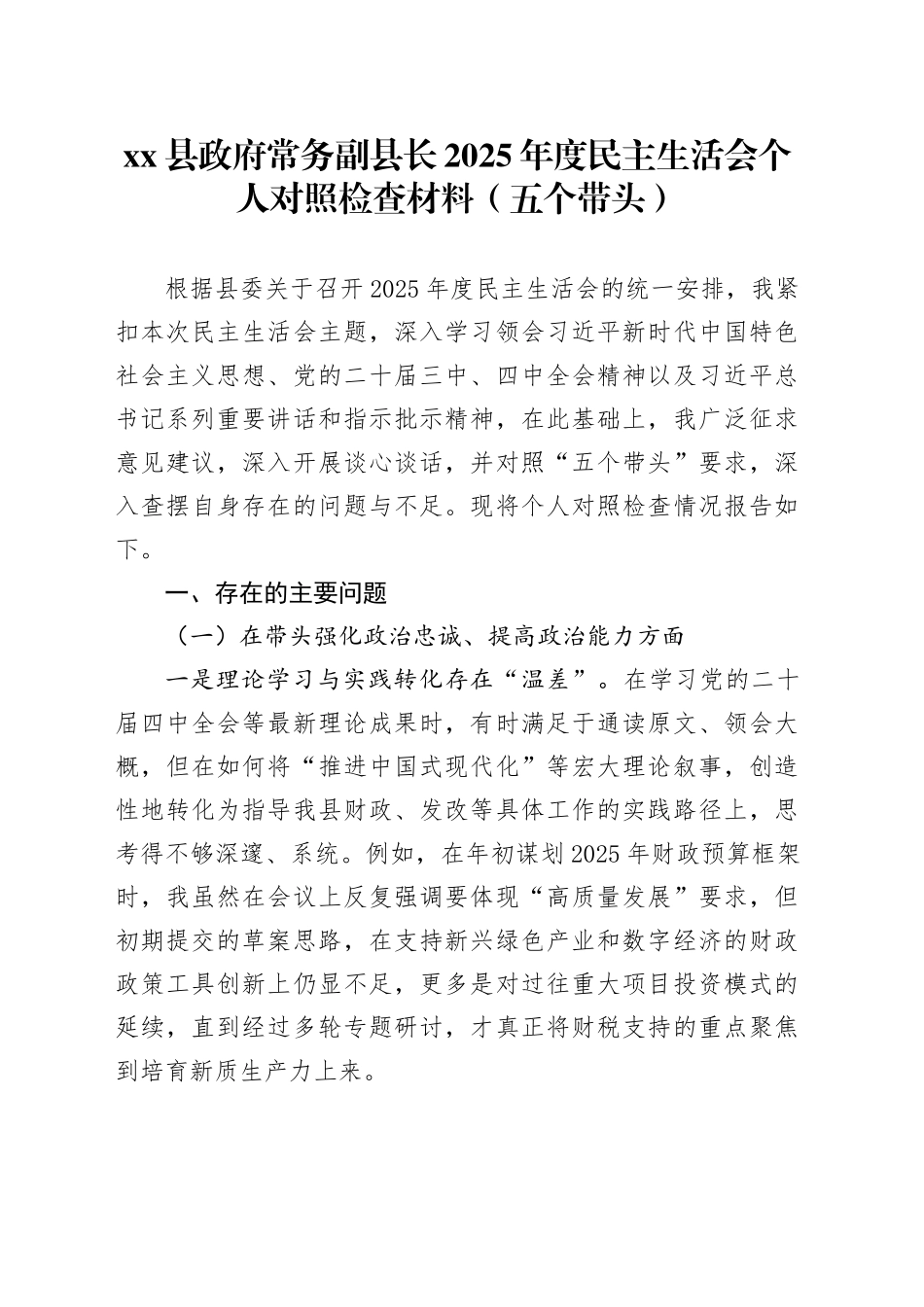 xx 县政府常务副县长 2025 年度民主生活会个人对照检查材料（五个带头）

根据县委关于召开 2025 年度民主生活会的统一安排，我紧扣本次民主生活会主题，深入学习领会习近平新时代中国特色社会主义思想、党的二十届三中、四中全会精神以及习近平总书记系列重要讲话和指示批示精神，在此基础上，我广泛征求意见建议，深入开展谈心谈话，并对照“五个带头”要求，深入查摆自身存在的问题与不足。现将个人对照检查情况报告如下。

一、存在的主要问题

（一）在带头强化政治忠诚、提高政治能力方面

一是理论学习与实践转化存在“温差”。在学习党的二十届四中全会等最新理论成果时，有时满足于通读原文、领会大概，但在如何将“推进中国式现代化”等宏大理论叙事，创造性地转化为指导我县财政、发改等具体工作的实践路径上，思考得不够深邃、系统。例如，在年初谋划 2025 年财政预算框架时，我虽然在会议上反复强调要体现“高质量发展”要求，但初期提交的草案思路，在支持新兴绿色产业和数字经济的财政政策工具创新上仍显不足，更多是对过往重大项目投资模式的延续，直到经过多轮专题研讨，才真正将财税支持的重点聚焦到培育新质生产力上来。